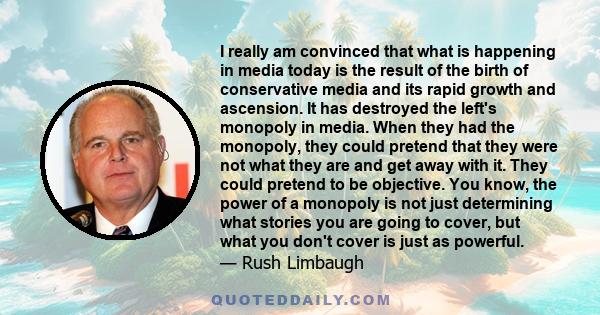 I really am convinced that what is happening in media today is the result of the birth of conservative media and its rapid growth and ascension. It has destroyed the left's monopoly in media. When they had the monopoly, they could pretend that they were not what they are and get away with it. They could pretend to be objective. You know, the power of a monopoly is not just determining what stories you are going to cover, but what you don't cover is just as powerful.
— Rush Limbaugh

QUOTEDDAILY.COM